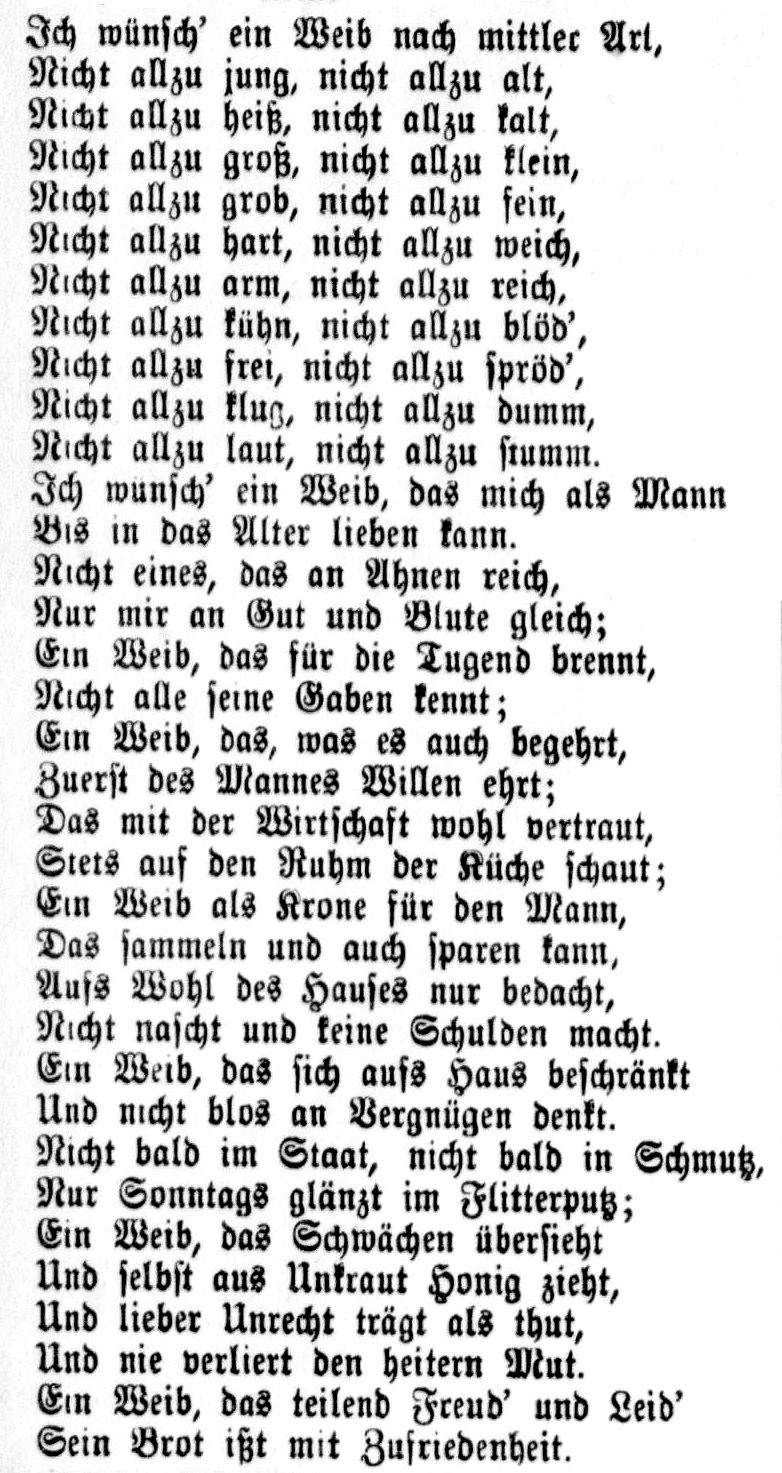 Ich wünsch' ein Weib nach mittler Art,
Nicht allzu jung, nicht allzu alt,
Nicht allzu heiß, nicht allzu kalt,
Nicht allzu groß, nicht allzu klein,
Nicht allzu grob, nicht allzu fein,
Nicht allzu hart, nicht allzu weich,
Nicht allzu arm, nicht allzu reich,
Nicht allzu kühn, nicht allzu blöd',
Nicht allzu frei, nicht allzu spröd',
Nicht allzu klug, nicht allzu dumm,
Nicht allzu laut, nicht allzu stumm.
Ich wunsch' ein Weib, das mich als Mann
Bis in das Alter lieben kann.
Nicht eines, das an Ahnen reich,
Nur mir an Gut und Blute gleich;
Ein Weib, das für die Tugend brennt,
Nicht alle seine Gaben kennt;
Ein Weib, das, was es auch begehrt,
Zuerst des Mannes Willen ehrt;
Das mit der Wirtschaft wohl vertraut,
Stets auf den Ruhm der Küche schaut;
Ein Weib als Krone für den Mann,
Das sammeln und auch sparen kann,
Aufs Wohl des Hauses nur bedacht,
Nicht nascht und keine Schulden macht.
Ein Weib, das sich aufs Haus beschränkt
Und nicht blos an Vergnügen denkt.
Nicht bald im Staat, nicht bald in Schmutz,
Nur Sonntags glänzt im Flitterputz;
Ein Weib, das Schwächen übersieht
Und selbst aus Unkraut Honig zieht,
Und lieber Unrecht trägt als thut,
Und nie verliert den heitern Mut.
Ein Weib, das teilend Freud' und Leid'
Sein Brot ißt mit Zufriedenheit.